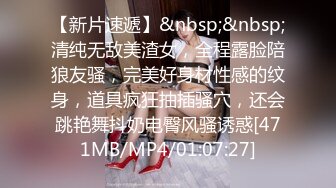 【新片速遞】&nbsp;&nbsp;清纯无敌美渣女，全程露脸陪狼友骚，完美好身材性感的纹身，道具疯狂抽插骚穴，还会跳艳舞抖奶电臀风骚诱惑[471MB/MP4/01:07:27]